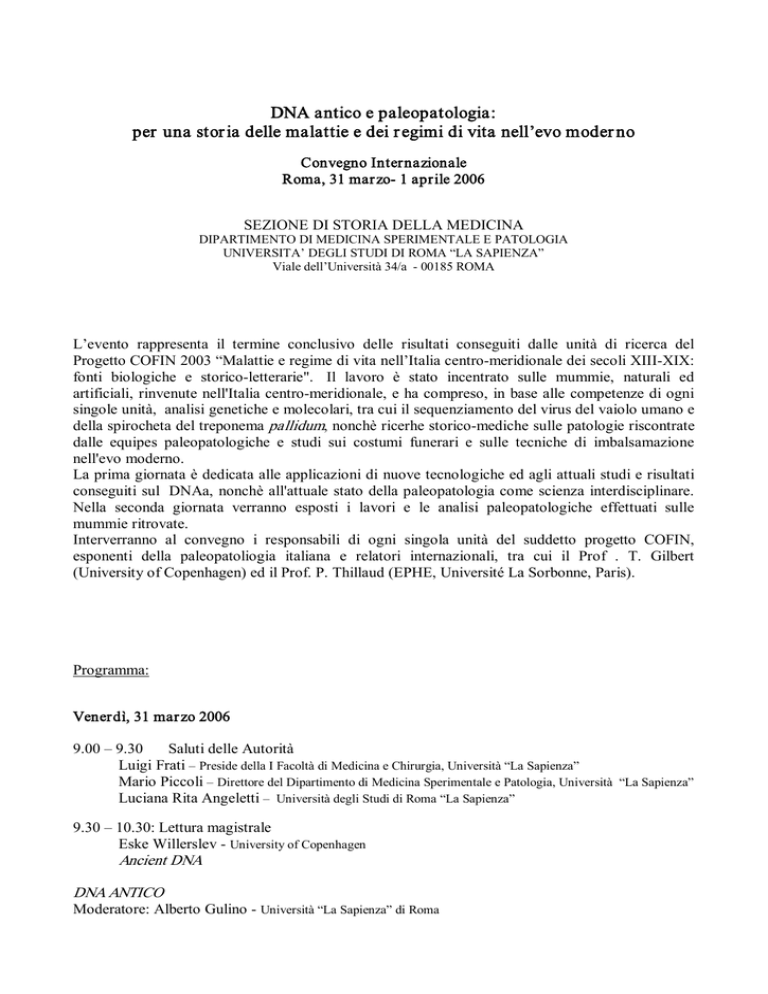 DNA antico e paleopatologia:
per una storia delle malattie e dei regimi di vita nell'evo moderno

Convegno Internazionale
Roma, 31 marzo- 1 aprile 2006

SEZIONE DI STORIA DELLA MEDICINA
DIPARTIMENTO DI MEDICINA SPERIMENTALE E PATOLOGIA
UNIVERSITA' DEGLI STUDI DI ROMA "LA SAPIENZA"
Viale dell'Università 34/a - 00185 ROMA

L'evento rappresenta il termine conclusivo delle risultati conseguiti dalle unità di ricerca del Progetto COFIN 2003 "Malattie e regime di vita nell'Italia centro-meridionale dei secoli XIII-XIX: fonti biologiche e storico-letterarie". Il lavoro è stato incentrato sulle mummie, naturali ed artificiali, rinvenute nell'Italia centro-meridionale, e ha compreso, in base alle competenze di ogni singole unità, analisi genetiche e molecolari, tra cui il sequenziamento del virus del vaiolo umano e della spirocheta del treponema pallidum, nonchè ricerhe storico-mediche sulle patologie riscontrate dalle equipes paleopatologiche e studi sui costumi funerari e sulle tecniche di imbalsamazione nell'evo moderno.
La prima giornata è dedicata alle applicazioni di nuove tecnologiche ed agli attuali studi e risultati conseguiti sul DNAa, nonchè all'attuale stato della paleopatologia come scienza interdisciplinare.
Nella seconda giornata verranno esposti i lavori e le analisi paleopatologiche effettuati sulle mummie ritrovate.
Interverranno al convegno i responsabili di ogni singola unità del suddetto progetto COFIN, esponenti della paleopatoliogia italiana e relatori internazionali, tra cui il Prof . T. Gilbert (University of Copenhagen) ed il Prof. P. Thillaud (EPHE, Université La Sorbonne, Paris).

Programma:

Venerdì, 31 marzo 2006

9.00 – 9.30 Saluti delle Autorità
Luigi Frati – Preside della I Facoltà di Medicina e Chirurgia, Università "La Sapienza"
Mario Piccoli – Direttore del Dipartimento di Medicina Sperimentale e Patologia, Università "La Sapienza"
Luciana Rita Angeletti – Università degli Studi di Roma "La Sapienza"

9.30 – 10.30: Lettura magistrale
Eske Willerslev - University of Copenhagen
Ancient DNA

DNA ANTICO
Moderatore: Alberto Gulino - Università "La Sapienza" di Roma